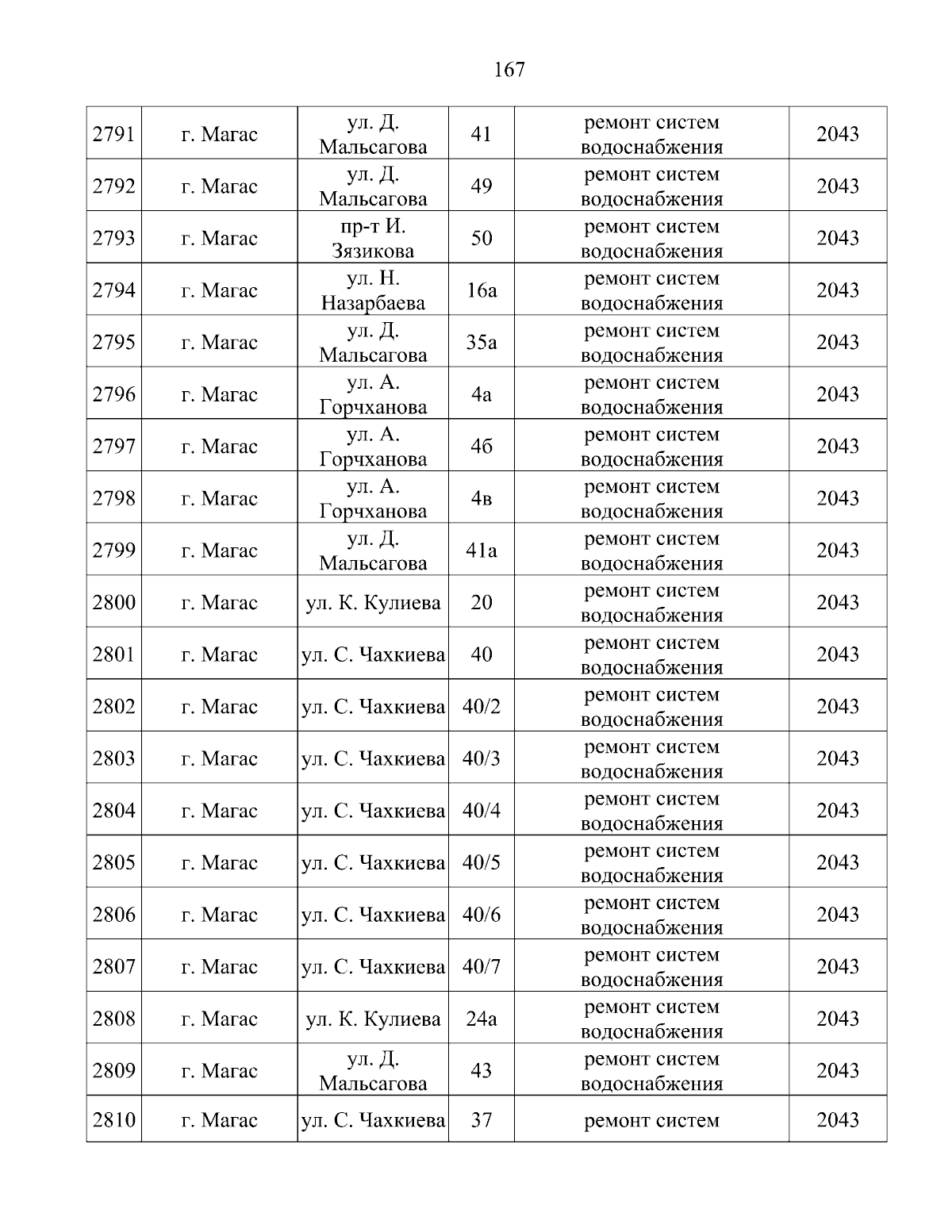 167

| 2791 | г. Магас | ул. Д. Мальсагова | 41 | ремонт систем водоснабжения | 2043 |
|---|---|---|---|---|---|
| 2792 | г. Магас | ул. Д. Мальсагова | 49 | ремонт систем водоснабжения | 2043 |
| 2793 | г. Магас | пр-т И. Зязикова | 50 | ремонт систем водоснабжения | 2043 |
| 2794 | г. Магас | ул. Н. Назарбаева | 16а | ремонт систем водоснабжения | 2043 |
| 2795 | г. Магас | ул. Д. Мальсагова | 35а | ремонт систем водоснабжения | 2043 |
| 2796 | г. Магас | ул. А. Горчханова | 4а | ремонт систем водоснабжения | 2043 |
| 2797 | г. Магас | ул. А. Горчханова | 4б | ремонт систем водоснабжения | 2043 |
| 2798 | г. Магас | ул. А. Горчханова | 4в | ремонт систем водоснабжения | 2043 |
| 2799 | г. Магас | ул. Д. Мальсагова | 41а | ремонт систем водоснабжения | 2043 |
| 2800 | г. Магас | ул. К. Кулиева | 20 | ремонт систем водоснабжения | 2043 |
| 2801 | г. Магас | ул. С. Чахкиева | 40 | ремонт систем водоснабжения | 2043 |
| 2802 | г. Магас | ул. С. Чахкиева | 40/2 | ремонт систем водоснабжения | 2043 |
| 2803 | г. Магас | ул. С. Чахкиева | 40/3 | ремонт систем водоснабжения | 2043 |
| 2804 | г. Магас | ул. С. Чахкиева | 40/4 | ремонт систем водоснабжения | 2043 |
| 2805 | г. Магас | ул. С. Чахкиева | 40/5 | ремонт систем водоснабжения | 2043 |
| 2806 | г. Магас | ул. С. Чахкиева | 40/6 | ремонт систем водоснабжения | 2043 |
| 2807 | г. Магас | ул. С. Чахкиева | 40/7 | ремонт систем водоснабжения | 2043 |
| 2808 | г. Магас | ул. К. Кулиева | 24а | ремонт систем водоснабжения | 2043 |
| 2809 | г. Магас | ул. Д. Мальсагова | 43 | ремонт систем водоснабжения | 2043 |
| 2810 | г. Магас | ул. С. Чахкиева | 37 | ремонт систем | 2043 |